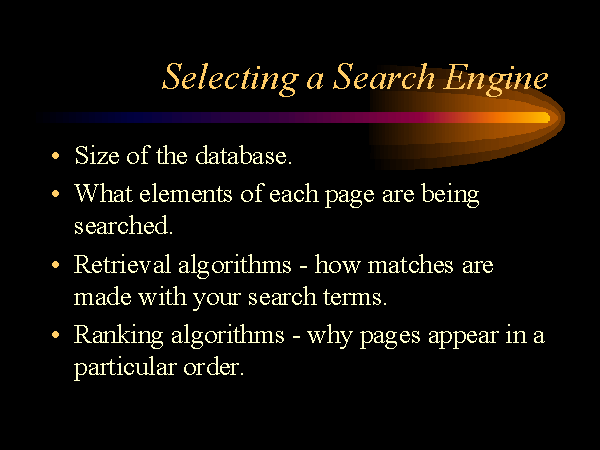 Selecting a Search Engine

• Size of the database.
• What elements of each page are being searched.
• Retrieval algorithms - how matches are made with your search terms.
• Ranking algorithms - why pages appear in a particular order.